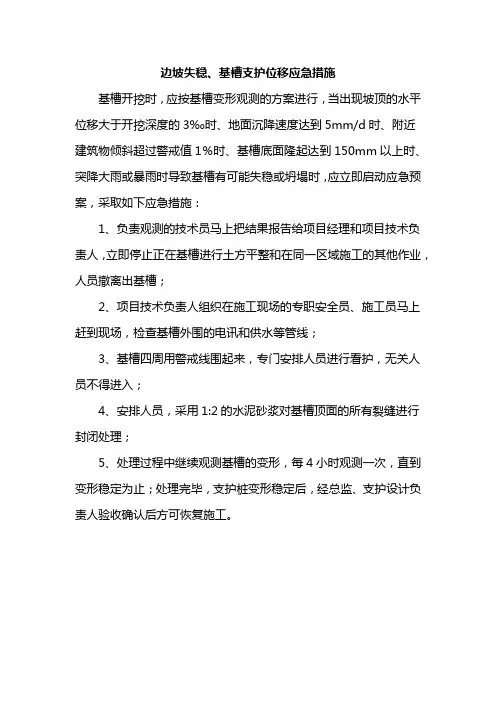 边坡失稳、基槽支护位移应急措施

基槽开挖时，应按基槽变形观测的方案进行，当出现坡顶的水平位移大于开挖深度的 3‰时、地面沉降速度达到 5mm/d 时、附近建筑物倾斜超过警戒值 1%时、基槽底面隆起达到 150mm 以上时、突降大雨或暴雨时导致基槽有可能失稳或坍塌时，应立即启动应急预案，采取如下应急措施：

1、负责观测的技术员马上把结果报告给项目经理和项目技术负责人，立即停止正在基槽进行土方平整和在同一区域施工的其他作业，人员撤离出基槽；

2、项目技术负责人组织在施工现场的专职安全员、施工员马上赶到现场，检查基槽外围的电讯和供水等管线；

3、基槽四周用警戒线围起来，专门安排人员进行看护，无关人员不得进入；

4、安排人员，采用 1:2 的水泥砂浆对基槽顶面的所有裂缝进行封闭处理；

5、处理过程中继续观测基槽的变形，每 4 小时观测一次，直到变形稳定为止；处理完毕，支护桩变形稳定后，经总监、支护设计负责人验收确认后方可恢复施工。